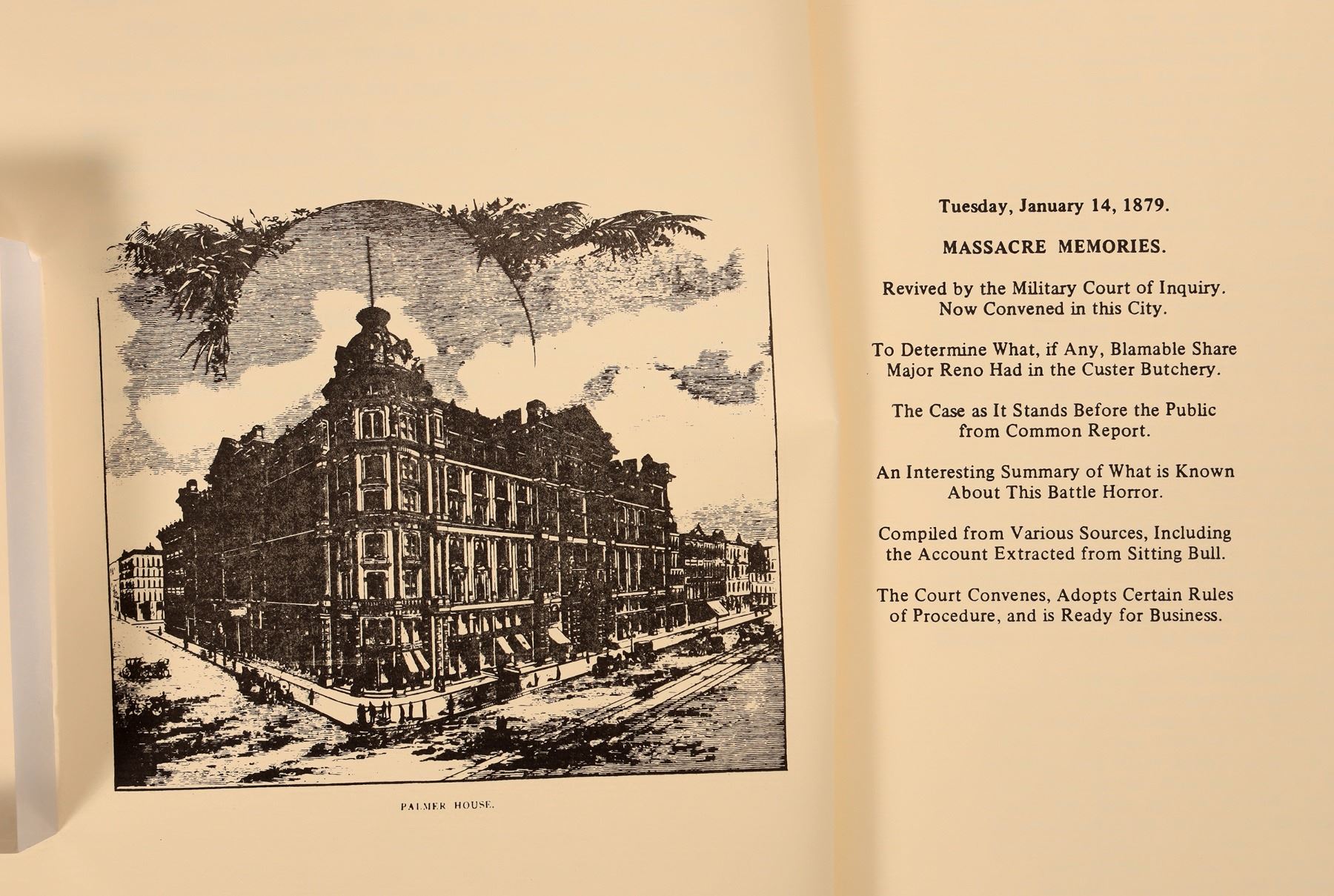 PALMER HOUSE.

Tuesday, January 14, 1879.

MASSACRE MEMORIES.

Revived by the Military Court of Inquiry. Now Convened in this City.

To Determine What, if Any, Blamable Share Major Reno Had in the Custer Butchery.

The Case as It Stands Before the Public from Common Report.

An Interesting Summary of What is Known About This Battle Horror.

Compiled from Various Sources, Including the Account Extracted from Sitting Bull.

The Court Convenes, Adopts Certain Rules of Procedure, and is Ready for Business.